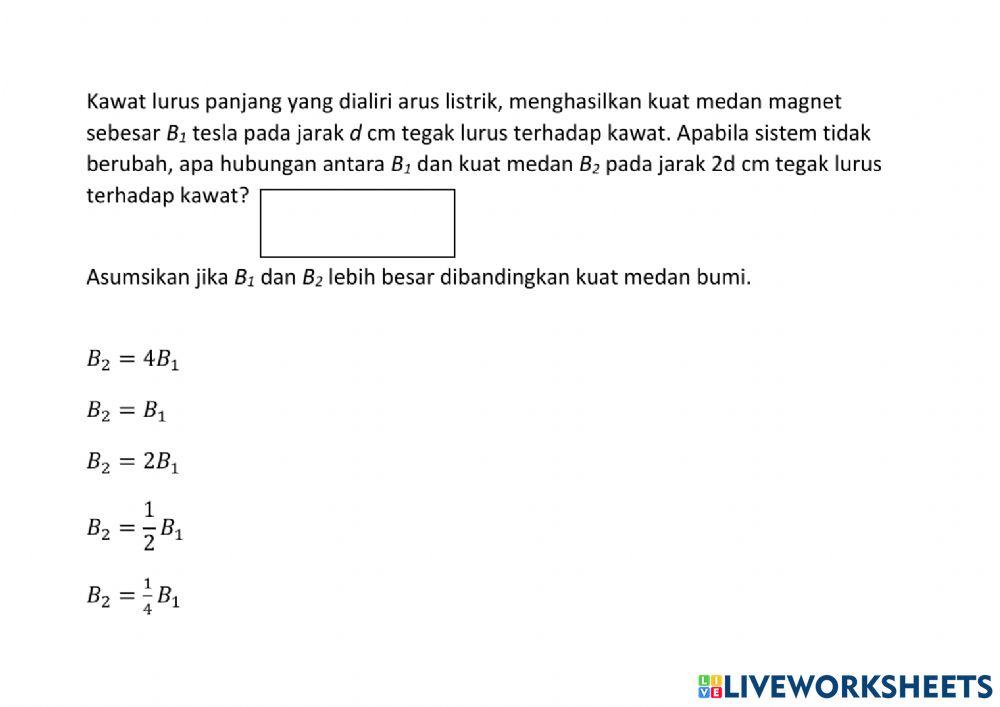 Kawat lurus panjang yang dialiri arus listrik, menghasilkan kuat medan magnet sebesar $B_1$ tesla pada jarak $d$ cm tegak lurus terhadap kawat. Apabila sistem tidak berubah, apa hubungan antara $B_1$ dan kuat medan $B_2$ pada jarak 2d cm tegak lurus terhadap kawat?

Asumsikan jika $B_1$ dan $B_2$ lebih besar dibandingkan kuat medan bumi.

$B_2 = 4B_1$

$B_2 = B_1$

$B_2 = 2B_1$

$B_2 = \frac{1}{2}B_1$

$B_2 = \frac{1}{4}B_1$

LIVEWORKSHEETS